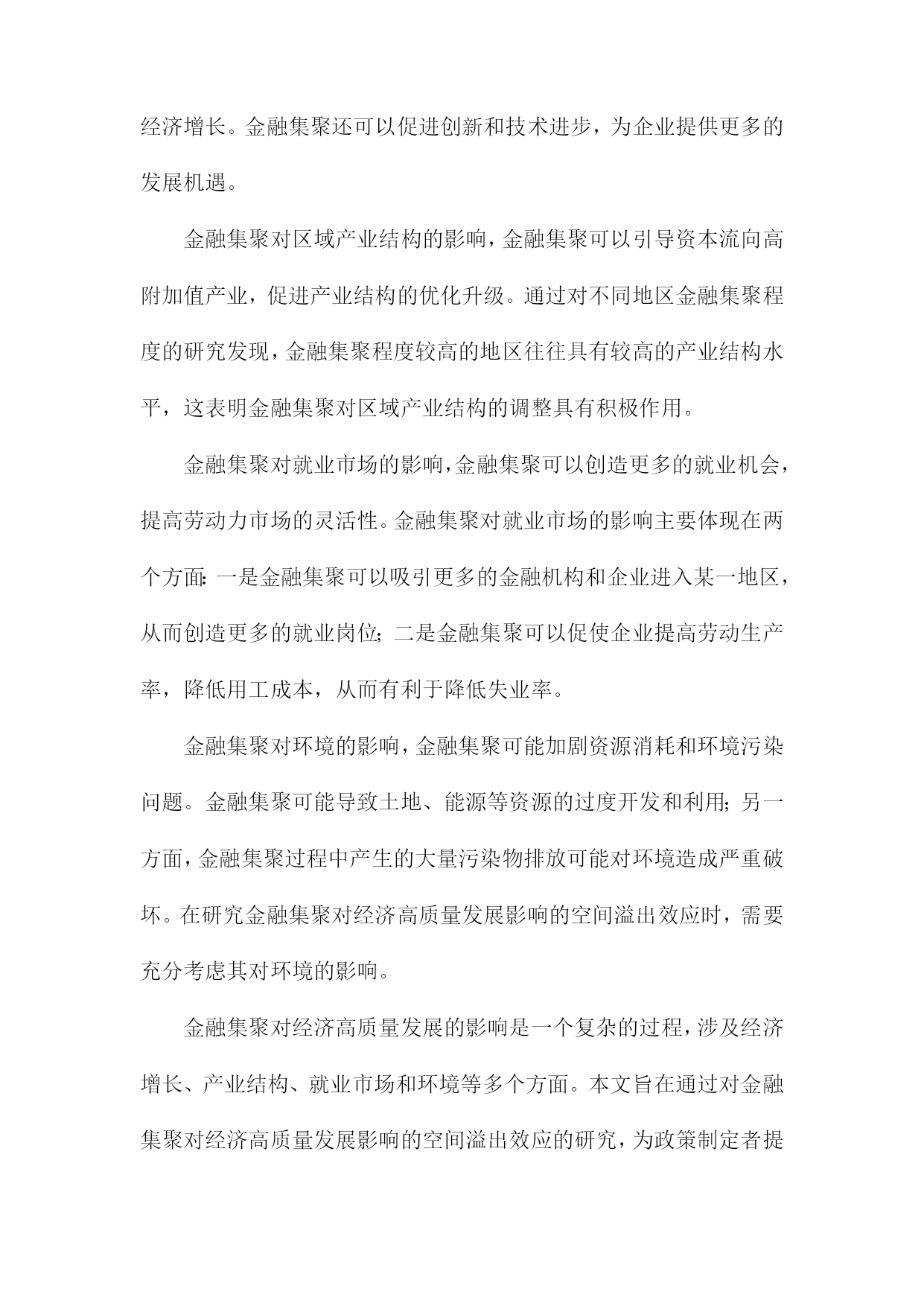 经济增长。金融集聚还可以促进创新和技术进步，为企业提供更多的发展机遇。

金融集聚对区域产业结构的影响，金融集聚可以引导资本流向高附加值产业，促进产业结构的优化升级。通过对不同地区金融集聚程度的研究发现，金融集聚程度较高的地区往往具有较高的产业结构水平，这表明金融集聚对区域产业结构的调整具有积极作用。

金融集聚对就业市场的影响，金融集聚可以创造更多的就业机会，提高劳动力市场的灵活性。金融集聚对就业市场的影响主要体现在两个方面：一是金融集聚可以吸引更多的金融机构和企业进入某一地区，从而创造更多的就业岗位；二是金融集聚可以促使企业提高劳动生产率，降低用工成本，从而有利于降低失业率。

金融集聚对环境的影响，金融集聚可能加剧资源消耗和环境污染问题。金融集聚可能导致土地、能源等资源的过度开发和利用；另一方面，金融集聚过程中产生的大量污染物排放可能对环境造成严重破坏。在研究金融集聚对经济高质量发展影响的空间溢出效应时，需要充分考虑其对环境的影响。

金融集聚对经济高质量发展的影响是一个复杂的过程，涉及经济增长、产业结构、就业市场和环境等多个方面。本文旨在通过对金融集聚对经济高质量发展影响的空间溢出效应的研究，为政策制定者提